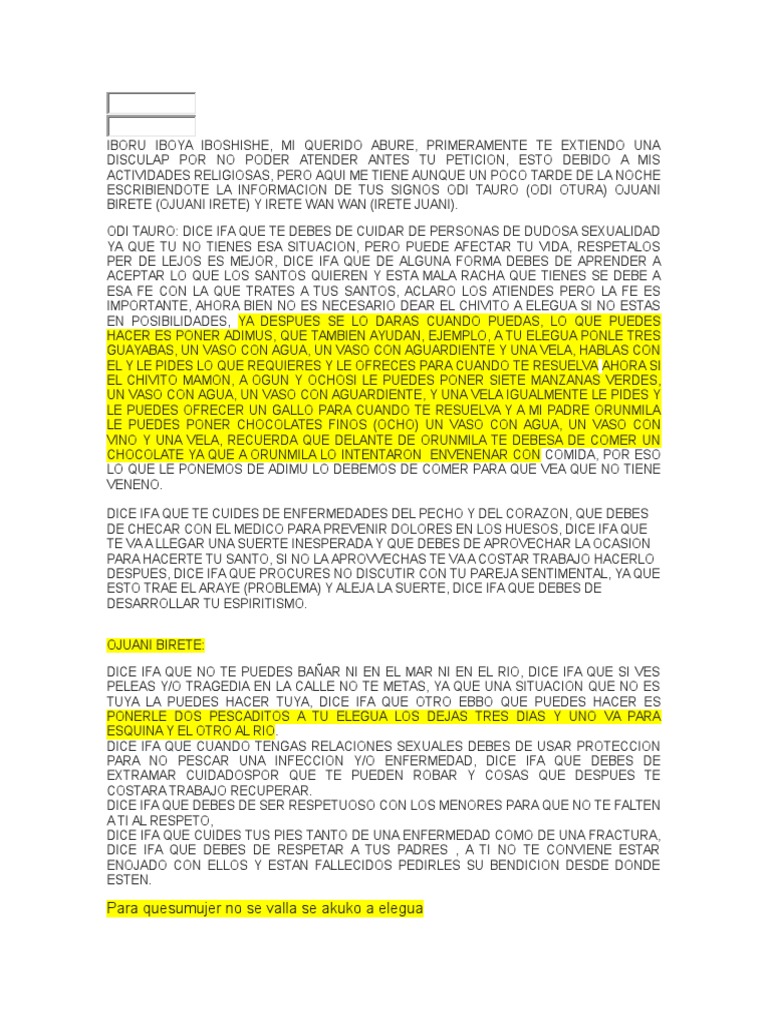 IBORU IBOYA IBOSHISHE, MI QUERIDO ABURE, PRIMERAMENTE TE EXTIENDO UNA DISCULAP POR NO PODER ATENDER ANTES TU PETICION, ESTO DEBIDO A MIS ACTIVIDADES RELIGIOSAS, PERO AQUI ME TIENE AUNQUE UN POCO TARDE DE LA NOCHE ESCRIBIENDOTE LA INFORMACION DE TUS SIGNOS ODI TAURO (ODI OTURA) OJUANI BIRETE (OJUANI IRETE) Y IRETE WAN WAN (IRETE JUANI).

ODI TAURO: DICE IFA QUE TE DEBES DE CUIDAR DE PERSONAS DE DUDOSA SEXUALIDAD YA QUE TU NO TIENES ESA SITUACION, PERO PUEDE AFECTAR TU VIDA, RESPETALOS PER DE LEJOS ES MEJOR, DICE IFA QUE DE ALGUNA FORMA DEBES DE APRENDER A ACEPTAR LO QUE LOS SANTOS QUIEREN Y ESTA MALA RACHA QUE TIENES SE DEBE A ESA FE CON LA QUE TRATES A TUS SANTOS, ACLARO LOS ATIENDES PERO LA FE ES IMPORTANTE, AHORA BIEN NO ES NECESARIO DEAR EL CHIVITO A ELEGUA SI NO ESTAS EN POSIBILIDADES, YA DESPUES SE LO DARAS CUANDO PUEDAS, LO QUE PUEDES HACER ES PONER ADIMUS, QUE TAMBIEN AYUDAN, EJEMPLO, A TU ELEGUA PONLE TRES GUAYABAS, UN VASO CON AGUA, UN VASO CON AGUARDIENTE Y UNA VELA, HABLAS CON EL Y LE PIDES LO QUE REQUIERES Y LE OFRECES PARA CUANDO TE RESUELVA AHORA SI EL CHIVITO MAMON, A OGUN Y OCHOSI LE PUEDES PONER SIETE MANZANAS VERDES, UN VASO CON AGUA, UN VASO CON AGUARDIENTE, Y UNA VELA IGUALMENTE LE PIDES Y LE PUEDES OFRECER UN GALLO PARA CUANDO TE RESUELVA Y A MI PADRE ORUNMILA LE PUEDES PONER CHOCOLATES FINOS (OCHO) UN VASO CON AGUA, UN VASO CON VINO Y UNA VELA, RECUERDA QUE DELANTE DE ORUNMILA TE DEBESA DE COMER UN CHOCOLATE YA QUE A ORUNMILA LO INTENTARON ENVENENAR CON COMIDA, POR ESO LO QUE LE PONEMOS DE ADIMU LO DEBEMOS DE COMER PARA QUE VEA QUE NO TIENE VENENO.

DICE IFA QUE TE CUIDES DE ENFERMEDADES DEL PECHO Y DEL CORAZON, QUE DEBES DE CHECAR CON EL MEDICO PARA PREVENIR DOLORES EN LOS HUESOS, DICE IFA QUE TE VA A LLEGAR UNA SUERTE INESPERADA Y QUE DEBES DE APROVECHAR LA OCASION PARA HACERTE TU SANTO, SI NO LA APROVVECHAS TE VA A COSTAR TRABAJO HACERLO DESPUES, DICE IFA QUE PROCURES NO DISCUTIR CON TU PAREJA SENTIMENTAL, YA QUE ESTO TRAE EL ARAYE (PROBLEMA) Y ALEJA LA SUERTE, DICE IFA QUE DEBES DE DESARROLLAR TU ESPIRITISMO.

OJUANI BIRETE:

DICE IFA QUE NO TE PUEDES BAÑAR NI EN EL MAR NI EN EL RIO, DICE IFA QUE SI VES PELEAS Y/O TRAGEDIA EN LA CALLE NO TE METAS, YA QUE UNA SITUACION QUE NO ES TUYA LA PUEDES HACER TUYA, DICE IFA QUE OTRO EBBO QUE PUEDES HACER ES PONERLE DOS PESCADITOS A TU ELEGUA LOS DEJAS TRES DIAS Y UNO VA PARA ESQUINA Y EL OTRO AL RIO.
DICE IFA QUE CUANDO TENGAS RELACIONES SEXUALES DEBES DE USAR PROTECCION PARA NO PESCAR UNA INFECCION Y/O ENFERMEDAD, DICE IFA QUE DEBES DE EXTRAMAR CUIDADOSPOR QUE TE PUEDEN ROBAR Y COSAS QUE DESPUES TE COSTARA TRABAJO RECUPERAR.
DICE IFA QUE DEBES DE SER RESPETUOSO CON LOS MENORES PARA QUE NO TE FALTEN A TI AL RESPETO,
DICE IFA QUE CUIDES TUS PIES TANTO DE UNA ENFERMEDAD COMO DE UNA FRACTURA, DICE IFA QUE DEBES DE RESPETAR A TUS PADRES , A TI NO TE CONVIENE ESTAR ENOJADO CON ELLOS Y ESTAN FALLECIDOS PEDIRLES SU BENDICION DESDE DONDE ESTEN.

Para quesumujer no se valla se akuko a elegua